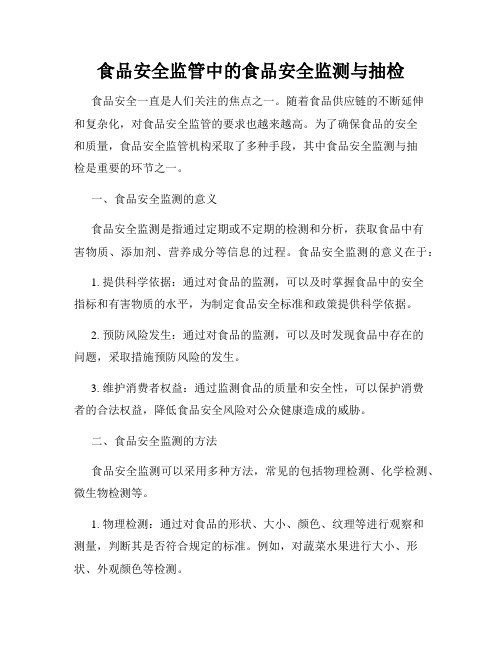 食品安全监管中的食品安全监测与抽检

食品安全一直是人们关注的焦点之一。随着食品供应链的不断延伸和复杂化，对食品安全监管的要求也越来越高。为了确保食品的安全和质量，食品安全监管机构采取了多种手段，其中食品安全监测与抽检是重要的环节之一。

一、食品安全监测的意义

食品安全监测是指通过定期或不定期的检测和分析，获取食品中有害物质、添加剂、营养成分等信息的过程。食品安全监测的意义在于：

1. 提供科学依据：通过对食品的监测，可以及时掌握食品中的安全指标和有害物质的水平，为制定食品安全标准和政策提供科学依据。

2. 预防风险发生：通过对食品的监测，可以及时发现食品中存在的问题，采取措施预防风险的发生。

3. 维护消费者权益：通过监测食品的质量和安全性，可以保护消费者的合法权益，降低食品安全风险对公众健康造成的威胁。

二、食品安全监测的方法

食品安全监测可以采用多种方法，常见的包括物理检测、化学检测、微生物检测等。

1. 物理检测：通过对食品的形状、大小、颜色、纹理等进行观察和测量，判断其是否符合规定的标准。例如，对蔬菜水果进行大小、形状、外观颜色等检测。